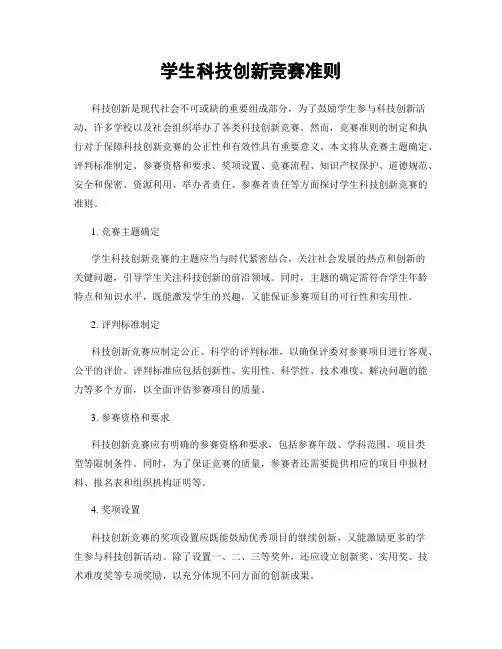 学生科技创新竞赛准则

科技创新是现代社会不可或缺的重要组成部分，为了鼓励学生参与科技创新活动，许多学校以及社会组织举办了各类科技创新竞赛。然而，竞赛准则的制定和执行对于保障科技创新竞赛的公正性和有效性具有重要意义。本文将从竞赛主题确定、评判标准制定、参赛资格和要求、奖项设置、竞赛流程、知识产权保护、道德规范、安全和保密、资源利用、举办者责任、参赛者责任等方面探讨学生科技创新竞赛的准则。

1. 竞赛主题确定

学生科技创新竞赛的主题应当与时代紧密结合，关注社会发展的热点和创新的关键问题，引导学生关注科技创新的前沿领域。同时，主题的确定需符合学生年龄特点和知识水平，既能激发学生的兴趣，又能保证参赛项目的可行性和实用性。

2. 评判标准制定

科技创新竞赛应制定公正、科学的评判标准，以确保评委对参赛项目进行客观、公平的评价。评判标准应包括创新性、实用性、科学性、技术难度、解决问题的能力等多个方面，以全面评估参赛项目的质量。

3. 参赛资格和要求

科技创新竞赛应有明确的参赛资格和要求，包括参赛年级、学科范围、项目类型等限制条件。同时，为了保证竞赛的质量，参赛者还需要提供相应的项目申报材料、报名表和组织机构证明等。

4. 奖项设置

科技创新竞赛的奖项设置应既能鼓励优秀项目的继续创新，又能激励更多的学生参与科技创新活动。除了设置一、二、三等奖外，还应设立创新奖、实用奖、技术难度奖等专项奖励，以充分体现不同方面的创新成果。